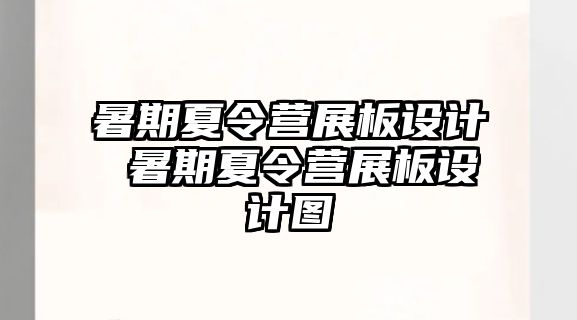 暑期夏令营展板设计 暑期夏令营展板设计图